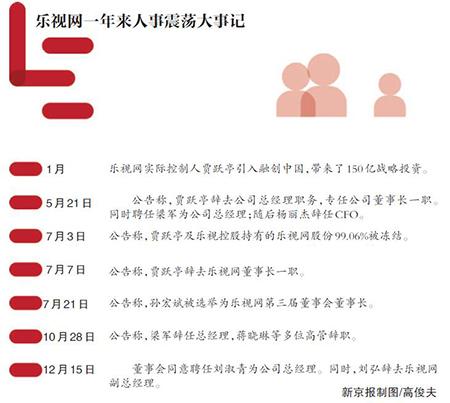 乐视网一年来人事震荡大事记

1月 乐视网实际控制人贾跃亭引入融创中国，带来了150亿战略投资。

5月21日 公告称，贾跃亭辞去公司总经理职务，专任公司董事长一职。同时聘任梁军为公司总经理；随后杨丽杰辞任CFO。

7月3日 公告称，贾跃亭及乐视控股持有的乐视网股份99.06%被冻结。

7月7日 公告称，贾跃亭辞去乐视网董事长一职。

7月21日 公告称，孙宏斌被选举为乐视网第三届董事会董事长。

10月28日 公告称，梁军辞任总经理，蒋晓琳等多位高管辞职。

12月15日 董事会同意聘任刘淑青为公司总经理。同时，刘弘辞去乐视网副总经理。

新京报制图/高俊夫